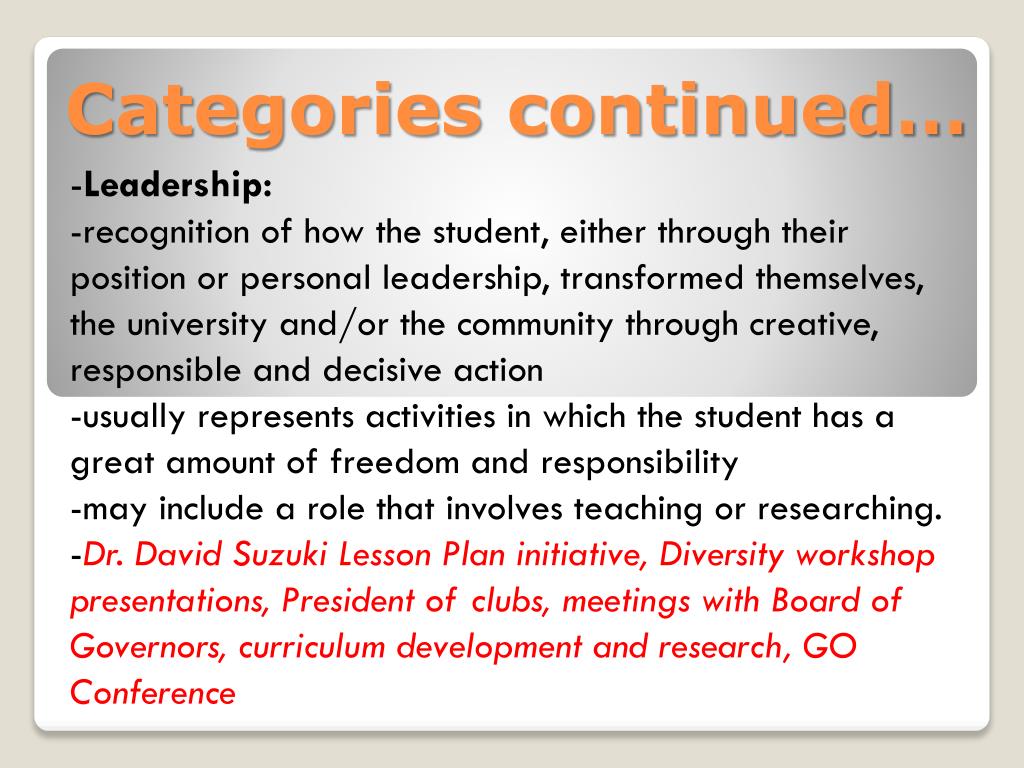 Categories continued…

-Leadership:
-recognition of how the student, either through their position or personal leadership, transformed themselves, the university and/or the community through creative, responsible and decisive action
-usually represents activities in which the student has a great amount of freedom and responsibility
-may include a role that involves teaching or researching.
-Dr. David Suzuki Lesson Plan initiative, Diversity workshop presentations, President of clubs, meetings with Board of Governors, curriculum development and research, GO Conference